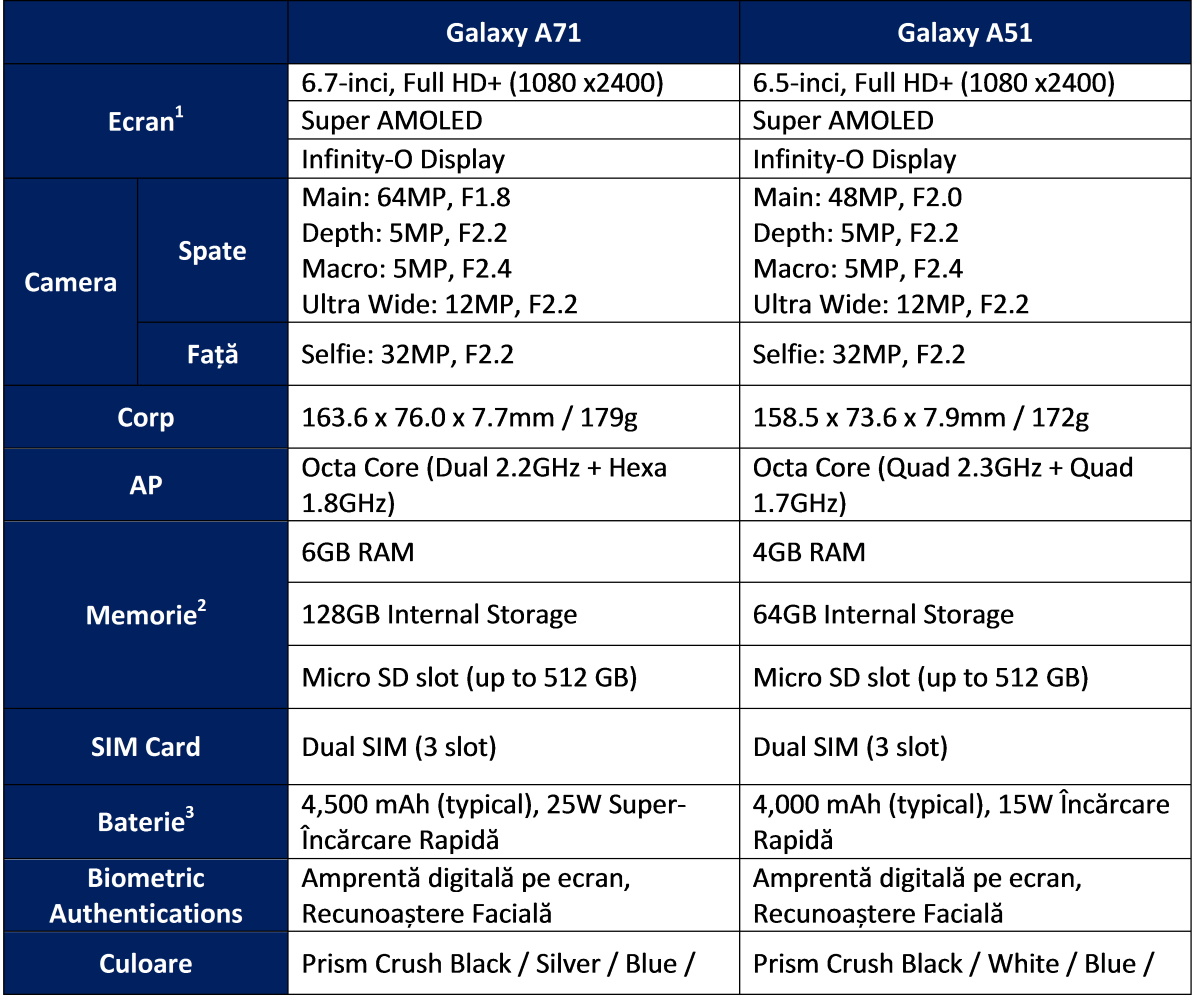 |  |  | Galaxy A71 | Galaxy A51 |
|---|---|---|---|
| Ecran$^{1}$ |  | 6.7-inci, Full HD+ (1080 x2400) | 6.5-inci, Full HD+ (1080 x2400) |
|  |  | Super AMOLED | Super AMOLED |
|  |  | Infinity-O Display | Infinity-O Display |
| Camera | Spate | Main: 64MP, F1.8 Depth: 5MP, F2.2 Macro: 5MP, F2.4 Ultra Wide: 12MP, F2.2 | Main: 48MP, F2.0 Depth: 5MP, F2.2 Macro: 5MP, F2.4 Ultra Wide: 12MP, F2.2 |
|  | Față | Selfie: 32MP, F2.2 | Selfie: 32MP, F2.2 |
| Corp |  | 163.6 x 76.0 x 7.7mm / 179g | 158.5 x 73.6 x 7.9mm / 172g |
| AP |  | Octa Core (Dual 2.2GHz + Hexa 1.8GHz) | Octa Core (Quad 2.3GHz + Quad 1.7GHz) |
| Memorie$^{2}$ |  | 6GB RAM | 4GB RAM |
|  |  | 128GB Internal Storage | 64GB Internal Storage |
|  |  | Micro SD slot (up to 512 GB) | Micro SD slot (up to 512 GB) |
| SIM Card |  | Dual SIM (3 slot) | Dual SIM (3 slot) |
| Baterie$^{3}$ |  | 4,500 mAh (typical), 25W Super-Încărcare Rapidă | 4,000 mAh (typical), 15W Încărcare Rapidă |
| Biometric Authentications |  | Amprentă digitală pe ecran, Recunoaștere Facială | Amprentă digitală pe ecran, Recunoaștere Facială |
| Culoare |  | Prism Crush Black / Silver / Blue / | Prism Crush Black / White / Blue / |